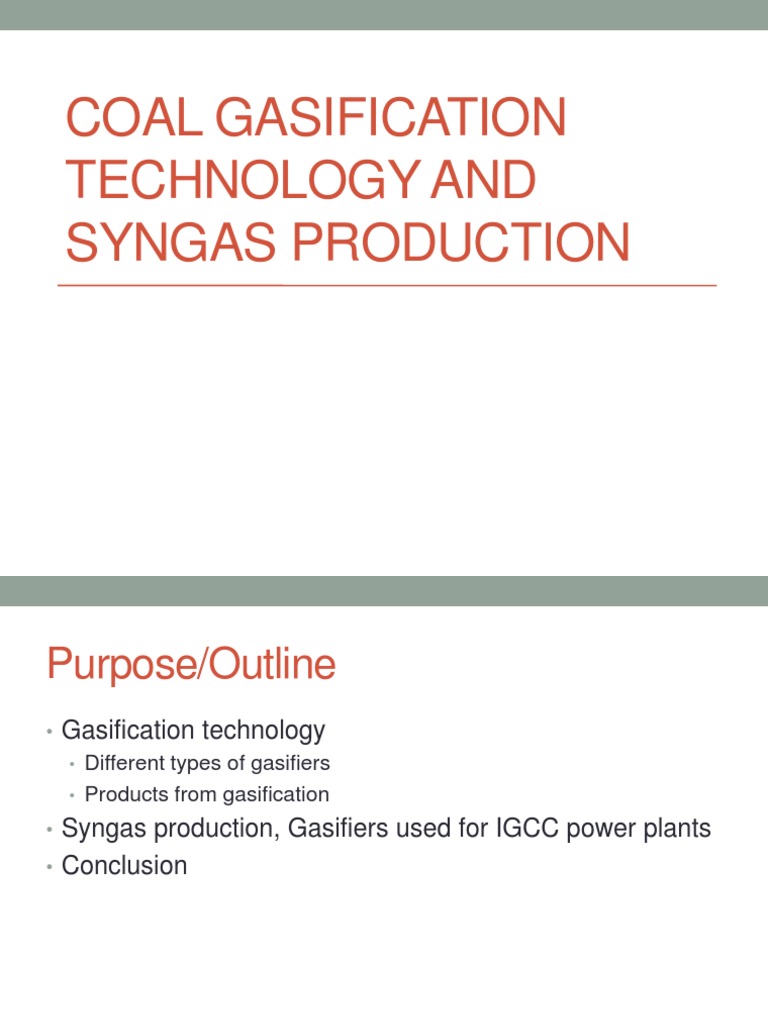 COAL GASIFICATION TECHNOLOGY AND SYNGAS PRODUCTION

Purpose/Outline

• Gasification technology
  • Different types of gasifiers
  • Products from gasification
• Syngas production, Gasifiers used for IGCC power plants
• Conclusion